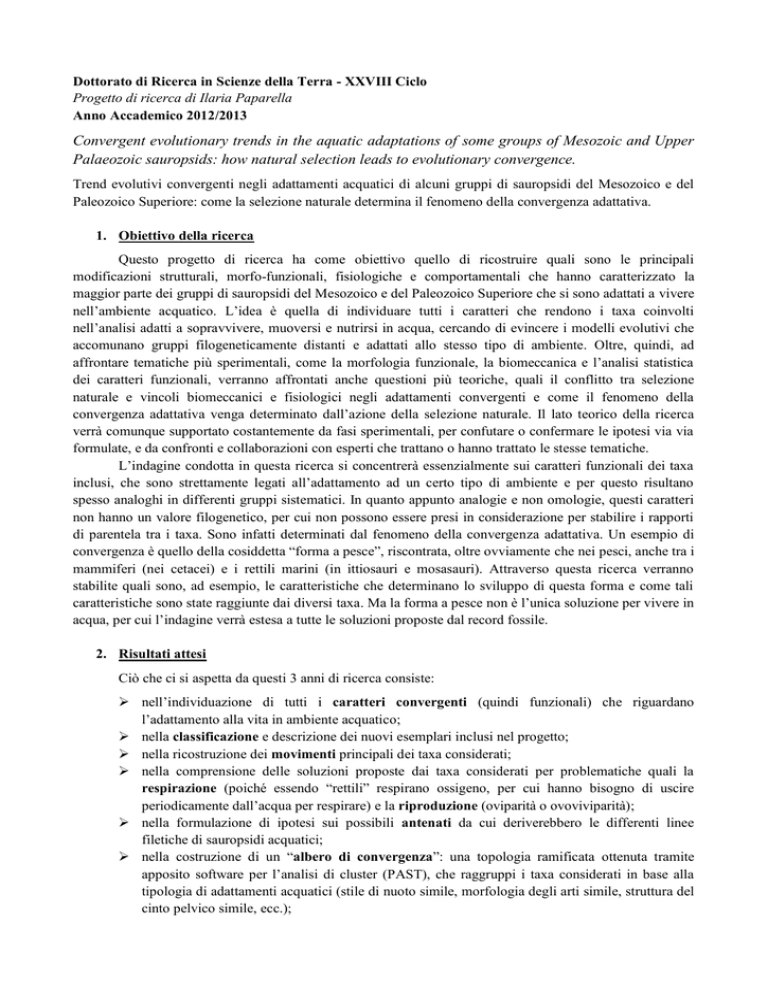 Dottorato di Ricerca in Scienze della Terra - XXVIII Ciclo
Progetto di ricerca di Ilaria Paparella
Anno Accademico 2012/2013

Convergent evolutionary trends in the aquatic adaptations of some groups of Mesozoic and Upper Palaeozoic sauropsids: how natural selection leads to evolutionary convergence.

Trend evolutivi convergenti negli adattamenti acquatici di alcuni gruppi di sauropsidi del Mesozoico e del Paleozoico Superiore: come la selezione naturale determina il fenomeno della convergenza adattativa.

1. Obiettivo della ricerca

Questo progetto di ricerca ha come obiettivo quello di ricostruire quali sono le principali modificazioni strutturali, morfo-funzionali, fisiologiche e comportamentali che hanno caratterizzato la maggior parte dei gruppi di sauropsidi del Mesozoico e del Paleozoico Superiore che si sono adattati a vivere nell'ambiente acquatico. L'idea è quella di individuare tutti i caratteri che rendono i taxa coinvolti nell'analisi adatti a sopravvivere, muoversi e nutrirsi in acqua, cercando di evincere i modelli evolutivi che accomunano gruppi filogeneticamente distanti e adattati allo stesso tipo di ambiente. Oltre, quindi, ad affrontare tematiche più sperimentali, come la morfologia funzionale, la biomeccanica e l'analisi statistica dei caratteri funzionali, verranno affrontati anche questioni più teoriche, quali il conflitto tra selezione naturale e vincoli biomeccanici e fisiologici negli adattamenti convergenti e come il fenomeno della convergenza adattativa venga determinato dall'azione della selezione naturale. Il lato teorico della ricerca verrà comunque supportato costantemente da fasi sperimentali, per confutare o confermare le ipotesi via via formulate, e da confronti e collaborazioni con esperti che trattano o hanno trattato le stesse tematiche.

L'indagine condotta in questa ricerca si concentrerà essenzialmente sui caratteri funzionali dei taxa inclusi, che sono strettamente legati all'adattamento ad un certo tipo di ambiente e per questo risultano spesso analoghi in differenti gruppi sistematici. In quanto appunto analogie e non omologie, questi caratteri non hanno un valore filogenetico, per cui non possono essere presi in considerazione per stabilire i rapporti di parentela tra i taxa. Sono infatti determinati dal fenomeno della convergenza adattativa. Un esempio di convergenza è quello della cosiddetta "forma a pesce", riscontrata, oltre ovviamente che nei pesci, anche tra i mammiferi (nei cetacei) e i rettili marini (in ittiosauri e mosasauri). Attraverso questa ricerca verranno stabilite quali sono, ad esempio, le caratteristiche che determinano lo sviluppo di questa forma e come tali caratteristiche sono state raggiunte dai diversi taxa. Ma la forma a pesce non è l'unica soluzione per vivere in acqua, per cui l'indagine verrà estesa a tutte le soluzioni proposte dal record fossile.

2. Risultati attesi

Ciò che ci si aspetta da questi 3 anni di ricerca consiste:

➢ nell'individuazione di tutti i caratteri convergenti (quindi funzionali) che riguardano l'adattamento alla vita in ambiente acquatico;
➢ nella classificazione e descrizione dei nuovi esemplari inclusi nel progetto;
➢ nella ricostruzione dei movimenti principali dei taxa considerati;
➢ nella comprensione delle soluzioni proposte dai taxa considerati per problematiche quali la respirazione (poiché essendo "rettili" respirano ossigeno, per cui hanno bisogno di uscire periodicamente dall'acqua per respirare) e la riproduzione (oviparità o ovoviviparità);
➢ nella formulazione di ipotesi sui possibili antenati da cui deriverebbero le differenti linee filetiche di sauropsidi acquatici;
➢ nella costruzione di un "albero di convergenza": una topologia ramificata ottenuta tramite apposito software per l'analisi di cluster (PAST), che raggruppi i taxa considerati in base alla tipologia di adattamenti acquatici (stile di nuoto simile, morfologia degli arti simile, struttura del cinto pelvico simile, ecc.);